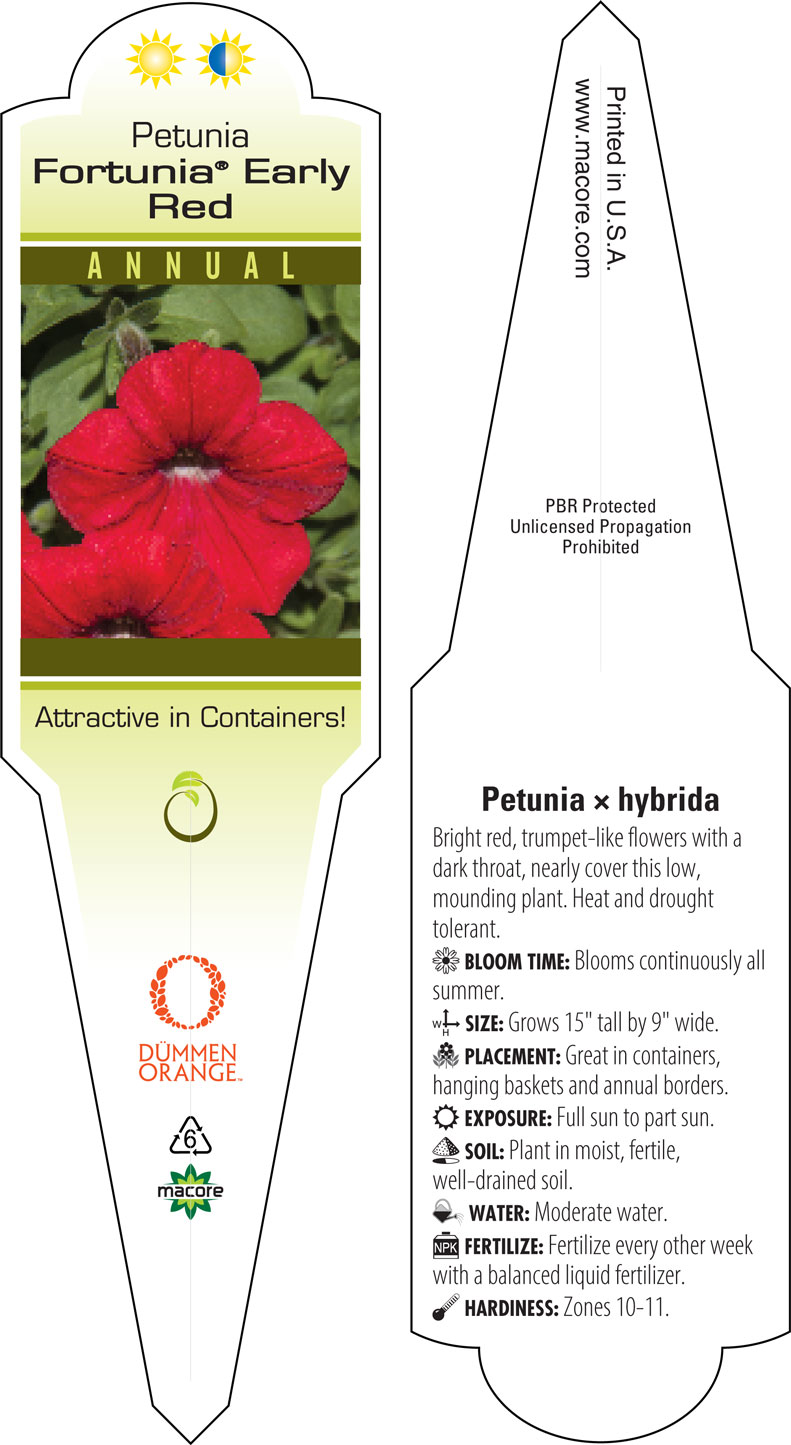 Petunia
Fortunia® Early Red

ANNUAL

Attractive in Containers!

DÜMMEN ORANGE™

6

macore

Printed in U.S.A.
www.macore.com

PBR Protected
Unlicensed Propagation
Prohibited

Petunia × hybrida

Bright red, trumpet-like flowers with a dark throat, nearly cover this low, mounding plant. Heat and drought tolerant.

BLOOM TIME: Blooms continuously all summer.

W H SIZE: Grows 15" tall by 9" wide.

PLACEMENT: Great in containers, hanging baskets and annual borders.

EXPOSURE: Full sun to part sun.

SOIL: Plant in moist, fertile, well-drained soil.

WATER: Moderate water.

NPK FERTILIZE: Fertilize every other week with a balanced liquid fertilizer.

HARDINESS: Zones 10-11.